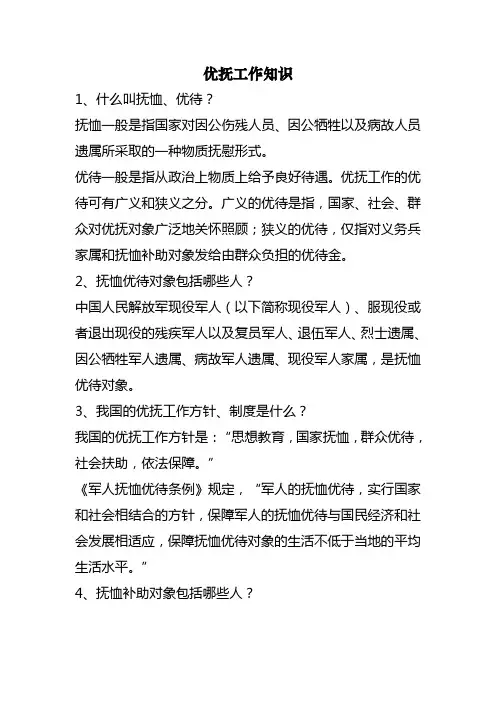 优抚工作知识

1、什么叫抚恤、优待？

抚恤一般是指国家对因公伤残人员、因公牺牲以及病故人员遗属所采取的一种物质抚慰形式。

优待一般是指从政治上物质上给予良好待遇。优抚工作的优待可有广义和狭义之分。广义的优待是指，国家、社会、群众对优抚对象广泛地关怀照顾；狭义的优待，仅指对义务兵家属和抚恤补助对象发给由群众负担的优待金。

2、抚恤优待对象包括哪些人？

中国人民解放军现役军人（以下简称现役军人）、服现役或者退出现役的残疾军人以及复员军人、退伍军人、烈士遗属、因公牺牲军人遗属、病故军人遗属、现役军人家属，是抚恤优待对象。

3、我国的优抚工作方针、制度是什么？

我国的优抚工作方针是：“思想教育，国家抚恤，群众优待，社会扶助，依法保障。”

《军人抚恤优待条例》规定，“军人的抚恤优待，实行国家和社会相结合的方针，保障军人的抚恤优待与国民经济和社会发展相适应，保障抚恤优待对象的生活不低于当地的平均生活水平。”

4、抚恤补助对象包括哪些人？